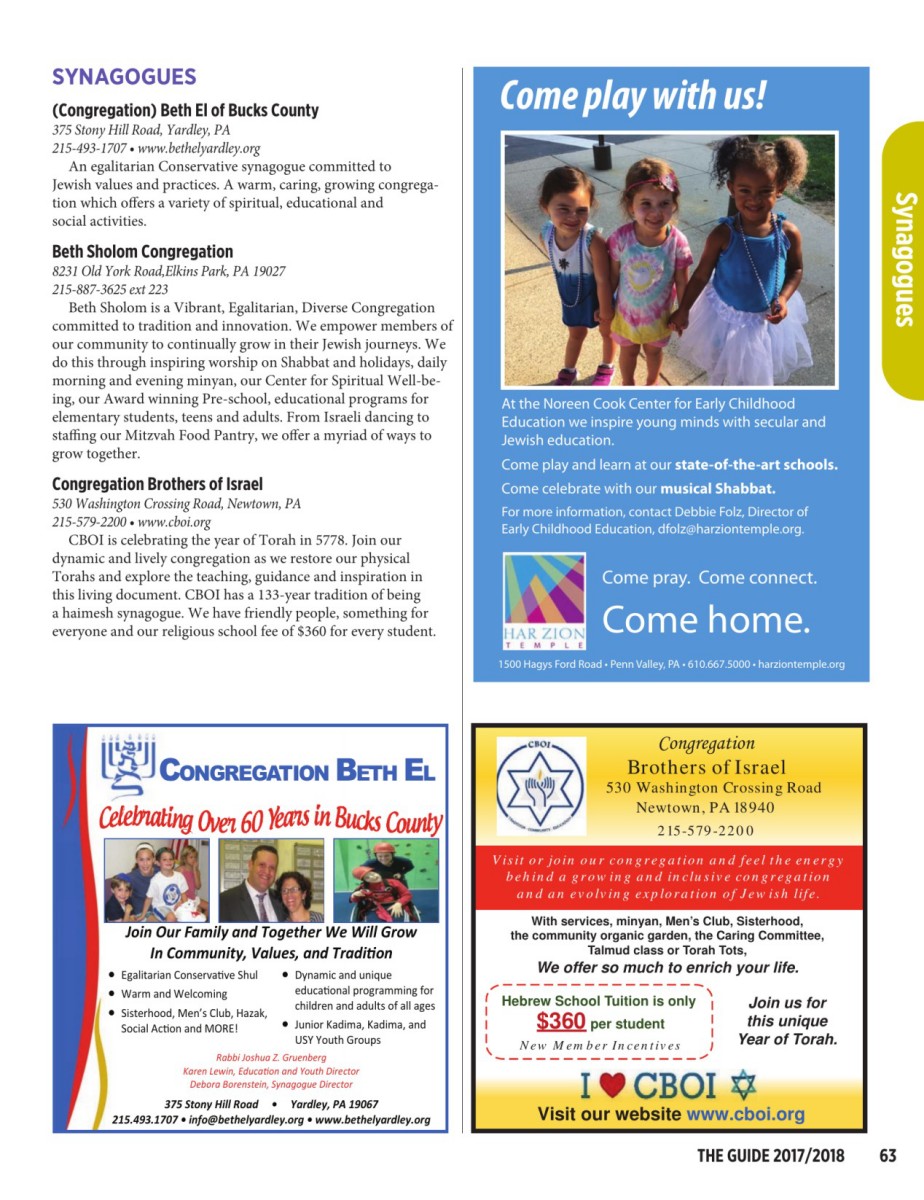 SYNAGOGUES

(Congregation) Beth El of Bucks County
375 Stony Hill Road, Yardley, PA
215-493-1707 • www.bethelyardley.org
An egalitarian Conservative synagogue committed to Jewish values and practices. A warm, caring, growing congregation which offers a variety of spiritual, educational and social activities.

Beth Sholom Congregation
8231 Old York Road,Elkins Park, PA 19027
215-887-3625 ext 223
Beth Sholom is a Vibrant, Egalitarian, Diverse Congregation committed to tradition and innovation. We empower members of our community to continually grow in their Jewish journeys. We do this through inspiring worship on Shabbat and holidays, daily morning and evening minyan, our Center for Spiritual Well-being, our Award winning Pre-school, educational programs for elementary students, teens and adults. From Israeli dancing to staffing our Mitzvah Food Pantry, we offer a myriad of ways to grow together.

Congregation Brothers of Israel
530 Washington Crossing Road, Newtown, PA
215-579-2200 • www.cboi.org
CBOI is celebrating the year of Torah in 5778. Join our dynamic and lively congregation as we restore our physical Torahs and explore the teaching, guidance and inspiration in this living document. CBOI has a 133-year tradition of being a haimesh synagogue. We have friendly people, something for everyone and our religious school fee of $360 for every student.

Come play with us!

At the Noreen Cook Center for Early Childhood Education we inspire young minds with secular and Jewish education.

Come play and learn at our state-of-the-art schools.

Come celebrate with our musical Shabbat.

For more information, contact Debbie Folz, Director of Early Childhood Education, dfolz@harziontemple.org.

HAR ZION TEMPLE

Come pray. Come connect.
Come home.

1500 Hagys Ford Road • Penn Valley, PA • 610.667.5000 • harziontemple.org

Synagogues

CONGREGATION BETH EL
Celebrating Over 60 Years in Bucks County
Join Our Family and Together We Will Grow In Community, Values, and Tradition
• Egalitarian Conservative Shul
• Warm and Welcoming
• Sisterhood, Men's Club, Hazak, Social Action and MORE!
• Dynamic and unique educational programming for children and adults of all ages
• Junior Kadima, Kadima, and USY Youth Groups
Rabbi Joshua Z. Gruenberg
Karen Lewin, Education and Youth Director
Debora Borenstein, Synagogue Director
375 Stony Hill Road • Yardley, PA 19067
215.493.1707 • info@bethelyardley.org • www.bethelyardley.org

CBOI
Congregation
Brothers of Israel
530 Washington Crossing Road
Newtown, PA 18940
215-579-2200
Visit or join our congregation and feel the energy behind a growing and inclusive congregation and an evolving exploration of Jewish life.
With services, minyan, Men's Club, Sisterhood, the community organic garden, the Caring Committee, Talmud class or Torah Tots,
We offer so much to enrich your life.
Hebrew School Tuition is only $360 per student
New Member Incentives
Join us for this unique Year of Torah.
I ♥ CBOI
Visit our website www.cboi.org

THE GUIDE 2017/2018 63